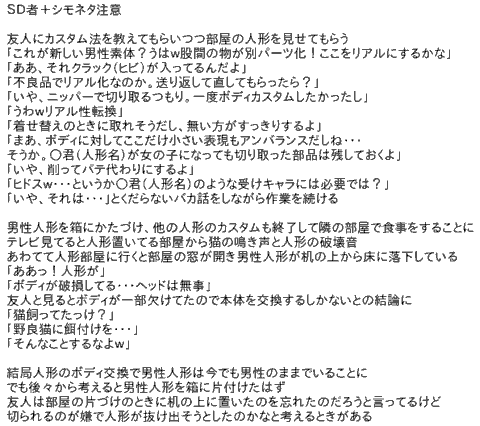 SD者＋シモネタ注意

友人にカスタム法を教えてもらいつつ部屋の人形を見せてもらう
「これが新しい男性素体？うはw股間の物が別パーツ化！ここをリアルにするかな」
「ああ、それクラック(ヒビ)が入ってるんだよ」
「不良品でリアル化なのか。送り返して直してもらったら？」
「いや、ニッパーで切り取るつもり。一度ボディカスタムしたかったし」
「うわwリアル性転換」
「着せ替えのときに取れそうだし、無い方がすっきりするよ」
「まあ、ボディに対してここだけ小さい表現もアンバランスだしね・・・
そうか。○君(人形名)が女の子になっても切り取った部品は残しておくよ」
「いや、削ってパテ代わりにするよ」
「ヒドスw・・・というか○君(人形名)のような受けキャラには必要では？」
「いや、それは・・・」とくだらないバカ話をしながら作業を続ける

男性人形を箱にかたづけ、他の人形のカスタムも終了して隣の部屋で食事をすることに
テレビ見てると人形置いてる部屋から猫の鳴き声と人形の破壊音
あわてて人形部屋に行くと部屋の窓が開き男性人形が机の上から床に落下している
「ああっ！人形が」
「ボディが破損してる・・・ヘッドは無事」
友人と見るとボディが一部欠けてたので本体を交換するしかないとの結論に
「猫飼ってたっけ？」
「野良猫に餌付けを・・・」
「そんなことするなよw」

結局人形のボディ交換で男性人形は今でも男性のままでいることに
でも後々から考えると男性人形を箱に片付けたはず
友人は部屋の片づけのときに机の上に置いたのを忘れたのだろうと言ってるけど
切られるのが嫌で人形が抜け出そうとしたのかなと考えるときがある